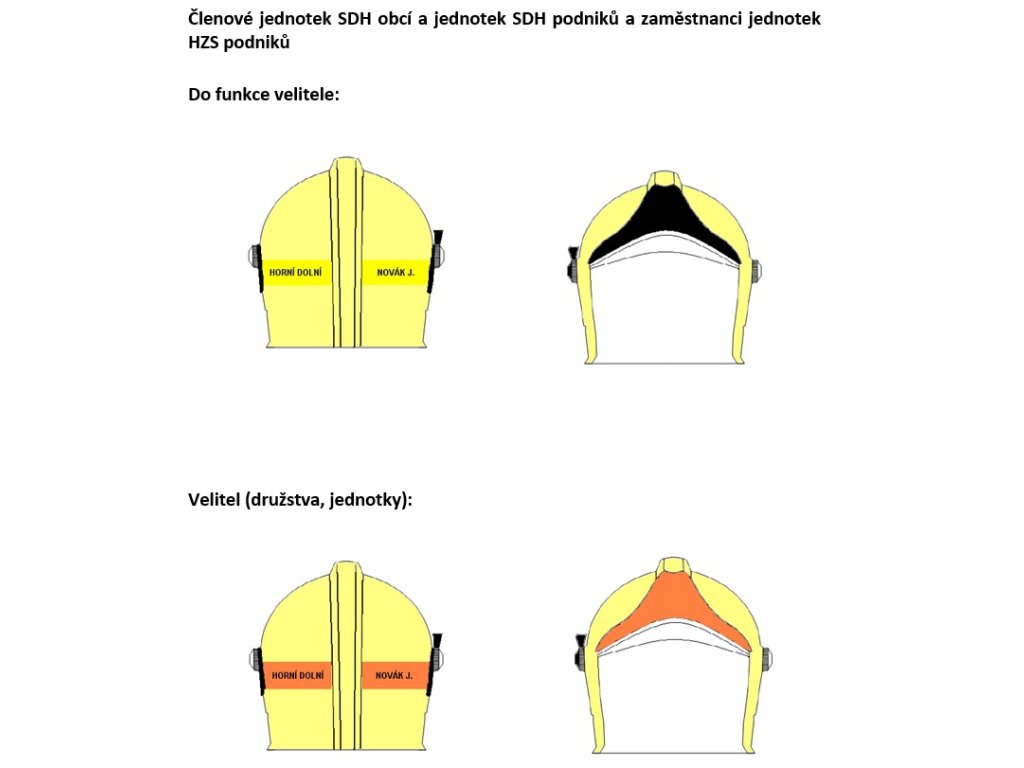 Členové jednotek SDH obcí a jednotek SDH podniků a zaměstnanci jednotek HZS podniků

Do funkce velitele:

HORNÍ DOLNÍ

NOVÁK J.

Velitel (družstva, jednotky):

HORNÍ DOLNÍ

NOVÁK J.